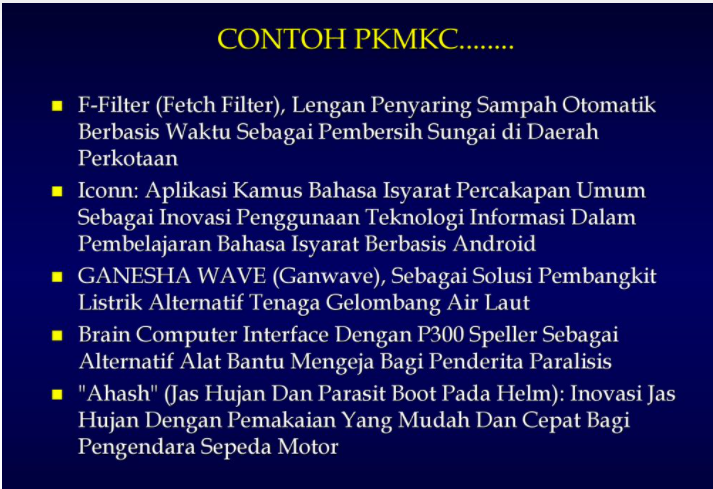 CONTOH PKMKC........

- F-Filter (Fetch Filter), Lengan Penyaring Sampah Otomatik Berbasis Waktu Sebagai Pembersih Sungai di Daerah Perkotaan
- Iconn: Aplikasi Kamus Bahasa Isyarat Percakapan Umum Sebagai Inovasi Penggunaan Teknologi Informasi Dalam Pembelajaran Bahasa Isyarat Berbasis Android
- GANESHA WAVE (Ganwave), Sebagai Solusi Pembangkit Listrik Alternatif Tenaga Gelombang Air Laut
- Brain Computer Interface Dengan P300 Speller Sebagai Alternatif Alat Bantu Mengeja Bagi Penderita Paralisis
- "Ahash" (Jas Hujan Dan Parasit Boot Pada Helm): Inovasi Jas Hujan Dengan Pemakaian Yang Mudah Dan Cepat Bagi Pengendara Sepeda Motor